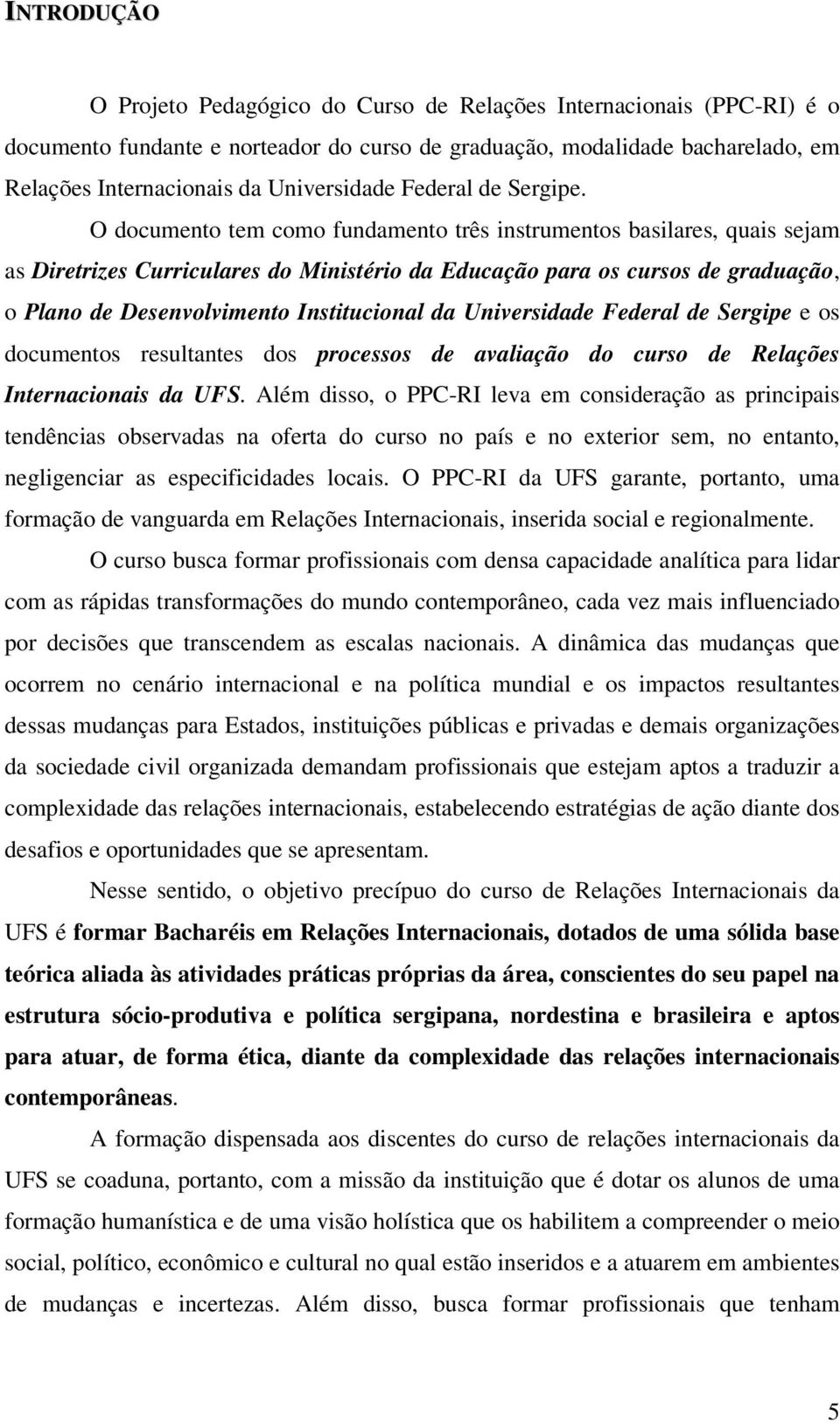 INTRODUÇÃO

O Projeto Pedagógico do Curso de Relações Internacionais (PPC-RI) é o documento fundante e norteador do curso de graduação, modalidade bacharelado, em Relações Internacionais da Universidade Federal de Sergipe.

O documento tem como fundamento três instrumentos basilares, quais sejam as Diretrizes Curriculares do Ministério da Educação para os cursos de graduação, o Plano de Desenvolvimento Institucional da Universidade Federal de Sergipe e os documentos resultantes dos processos de avaliação do curso de Relações Internacionais da UFS. Além disso, o PPC-RI leva em consideração as principais tendências observadas na oferta do curso no país e no exterior sem, no entanto, negligenciar as especificidades locais. O PPC-RI da UFS garante, portanto, uma formação de vanguarda em Relações Internacionais, inserida social e regionalmente.

O curso busca formar profissionais com densa capacidade analítica para lidar com as rápidas transformações do mundo contemporâneo, cada vez mais influenciado por decisões que transcendem as escalas nacionais. A dinâmica das mudanças que ocorrem no cenário internacional e na política mundial e os impactos resultantes dessas mudanças para Estados, instituições públicas e privadas e demais organizações da sociedade civil organizada demandam profissionais que estejam aptos a traduzir a complexidade das relações internacionais, estabelecendo estratégias de ação diante dos desafios e oportunidades que se apresentam.

Nesse sentido, o objetivo precípuo do curso de Relações Internacionais da UFS é formar Bacharéis em Relações Internacionais, dotados de uma sólida base teórica aliada às atividades práticas próprias da área, conscientes do seu papel na estrutura sócio-produtiva e política sergipana, nordestina e brasileira e aptos para atuar, de forma ética, diante da complexidade das relações internacionais contemporâneas.

A formação dispensada aos discentes do curso de relações internacionais da UFS se coaduna, portanto, com a missão da instituição que é dotar os alunos de uma formação humanística e de uma visão holística que os habilitem a compreender o meio social, político, econômico e cultural no qual estão inseridos e a atuarem em ambientes de mudanças e incertezas. Além disso, busca formar profissionais que tenham

5